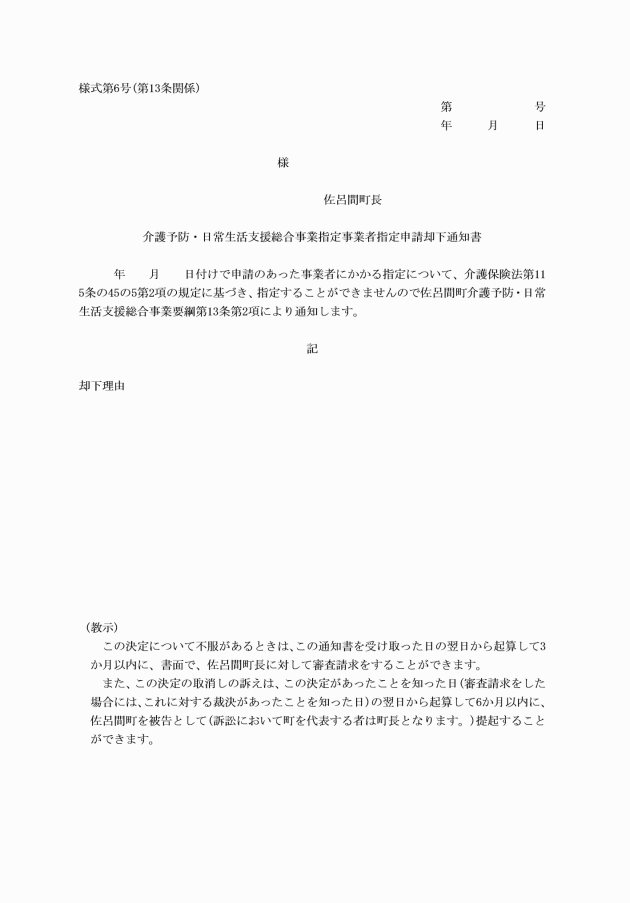 様式第6号(第13条関係)

第　　　　　号
年　　月　　日

様

佐呂間町長

介護予防・日常生活支援総合事業指定事業者指定申請却下通知書

年　　月　　日付けで申請のあった事業者にかかる指定について、介護保険法第115条の45の5第2項の規定に基づき、指定することができませんので佐呂間町介護予防・日常生活支援総合事業要綱第13条第2項により通知します。

記

却下理由

(教示)
この決定について不服があるときは、この通知書を受け取った日の翌日から起算して3か月以内に、書面で、佐呂間町長に対して審査請求をすることができます。
また、この決定の取消しの訴えは、この決定があったことを知った日(審査請求をした場合には、これに対する裁決があったことを知った日)の翌日から起算して6か月以内に、佐呂間町を被告として(訴訟において町を代表する者は町長となります。)提起することができます。